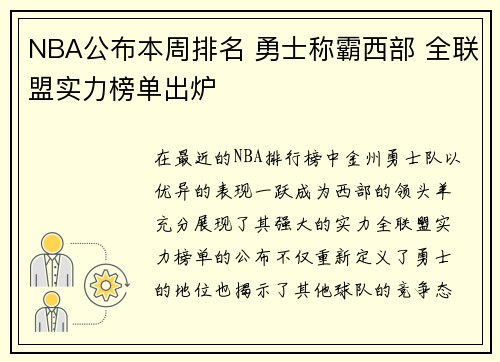 NBA公布本周排名 勇士称霸西部 全联盟实力榜单出炉

在最近的NBA排行榜中金州勇士队以优异的表现一跃成为西部的领头羊充分展现了其强大的实力全联盟实力榜单的公布不仅重新定义了勇士的地位也揭示了其他球队的竞争态